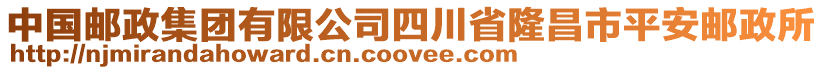 中国邮政集团有限公司四川省隆昌市平安邮政所
http://njmirandahoward.cn.coovee.com